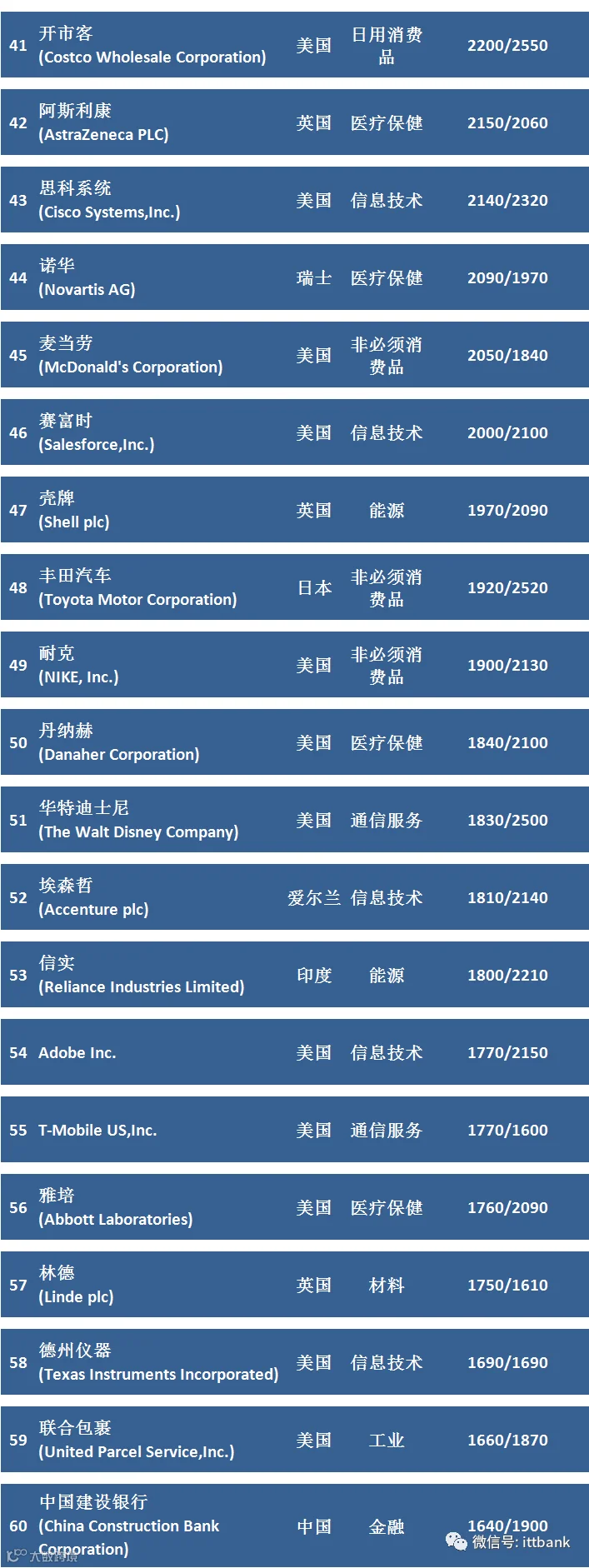 | 41 | 开市客
(Costco Wholesale Corporation) | 美国 | 日用消费品 | 2200/2550 |
|---|---|---|---|---|
| 42 | 阿斯利康 (AstraZeneca PLC) | 英国 | 医疗保健 | 2150/2060 |
| 43 | 思科系统 (Cisco Systems,Inc.) | 美国 | 信息技术 | 2140/2320 |
| 44 | 诺华 (Novartis AG) | 瑞士 | 医疗保健 | 2090/1970 |
| 45 | 麦当劳 (McDonald's Corporation) | 美国 | 非必须消费品 | 2050/1840 |
| 46 | 赛富时 (Salesforce,Inc.) | 美国 | 信息技术 | 2000/2100 |
| 47 | 壳牌 (Shell plc) | 英国 | 能源 | 1970/2090 |
| 48 | 丰田汽车 (Toyota Motor Corporation) | 日本 | 非必须消费品 | 1920/2520 |
| 49 | 耐克 (NIKE, Inc.) | 美国 | 非必须消费品 | 1900/2130 |
| 50 | 丹纳赫 (Danaher Corporation) | 美国 | 医疗保健 | 1840/2100 |
| 51 | 华特迪士尼 (The Walt Disney Company) | 美国 | 通信服务 | 1830/2500 |
| 52 | 埃森哲 (Accenture plc) | 爱尔兰 | 信息技术 | 1810/2140 |
| 53 | 信实 (Reliance Industries Limited) | 印度 | 能源 | 1800/2210 |
| 54 | Adobe Inc. | 美国 | 信息技术 | 1770/2150 |
| 55 | T-Mobile US,Inc. | 美国 | 通信服务 | 1770/1600 |
| 56 | 雅培 (Abbott Laboratories) | 美国 | 医疗保健 | 1760/2090 |
| 57 | 林德 (Linde plc) | 英国 | 材料 | 1750/1610 |
| 58 | 德州仪器 (Texas Instruments Incorporated) | 美国 | 信息技术 | 1690/1690 |
| 59 | 联合包裹 (United Parcel Service,Inc.) | 美国 | 工业 | 1660/1870 |
| 60 | 中国建设银行 (China Construction Bank Corporation) | 中国 | 金融 | 1640/1900 |

微信号: ittbank